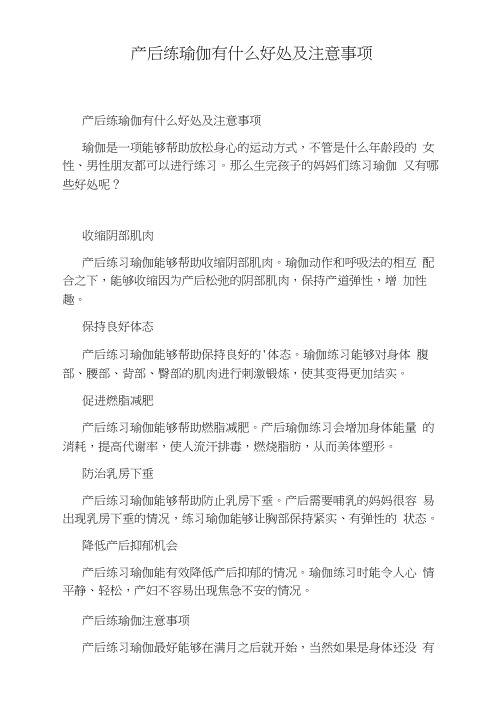 产后练瑜伽有什么好处及注意事项

产后练瑜伽有什么好处及注意事项

瑜伽是一项能够帮助放松身心的运动方式，不管是什么年龄段的 女性、男性朋友都可以进行练习。那么生完孩子的妈妈们练习瑜伽 又有哪些好处呢？

收缩阴部肌肉

产后练习瑜伽能够帮助收缩阴部肌肉。瑜伽动作和呼吸法的相互 配合之下，能够收缩因为产后松弛的阴部肌肉，保持产道弹性，增 加性趣。

保持良好体态

产后练习瑜伽能够帮助保持良好的'体态。瑜伽练习能够对身体 腹部、腰部、背部、臀部的肌肉进行刺激锻炼，使其变得更加结实。

促进燃脂减肥

产后练习瑜伽能够帮助燃脂减肥。产后瑜伽练习会增加身体能量 的消耗，提高代谢率，使人流汗排毒，燃烧脂肪，从而美体塑形。

防治乳房下垂

产后练习瑜伽能够帮助防止乳房下垂。产后需要哺乳的妈妈很容 易出现乳房下垂的情况，练习瑜伽能够让胸部保持紧实、有弹性的 状态。

降低产后抑郁机会

产后练习瑜伽能有效降低产后抑郁的情况。瑜伽练习时能令人心 情平静、轻松，产妇不容易出现焦急不安的情况。

产后练瑜伽注意事项

产后练习瑜伽最好能够在满月之后就开始，当然如果是身体还没 有